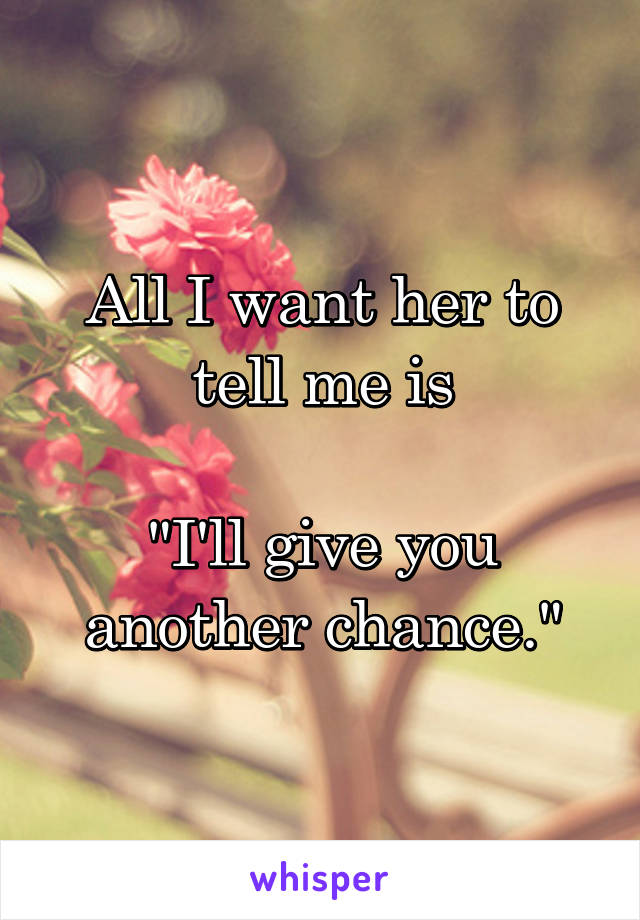 All I want her to tell me is

"I'll give you another chance."

whisper